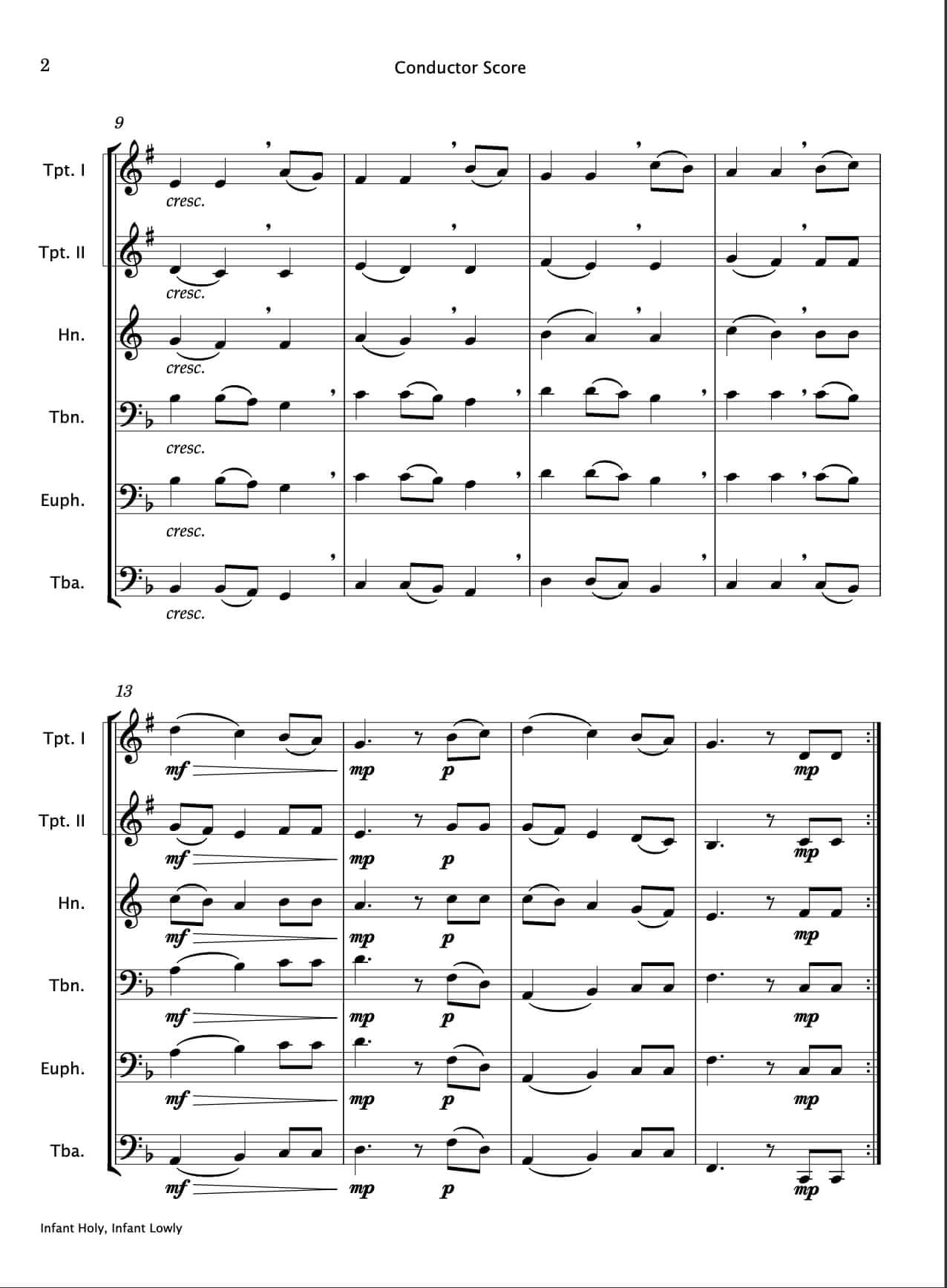 2

Conductor Score

9

Tpt. I

cresc.

Tpt. II

cresc.

Hn.

cresc.

Tbn.

cresc.

Euph.

cresc.

Tba.

cresc.

13

Tpt. I

mf

mp

p

mp

Tpt. II

mf

mp

p

mp

Hn.

mf

mp

p

mp

Tbn.

mf

mp

p

mp

Euph.

mf

mp

p

mp

Tba.

mf

mp

p

mp

Infant Holy, Infant Lowly